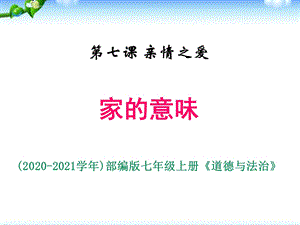 第七课 亲情之爱

家的意味

(2020-2021学年)部编版七年级上册《道德与法治》